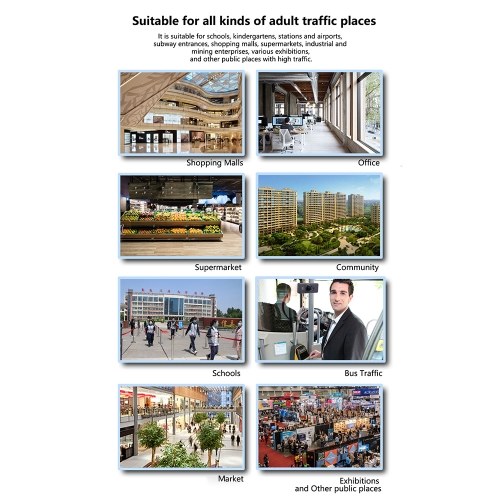 Suitable for all kinds of adult traffic places

It is suitable for schools, kindergartens, stations and airports, subway entrances, shopping malls, supermarkets, industrial and mining enterprises, various exhibitions, and other public places with high traffic.

Shopping Malls

Office

Supermarket

Community

Schools

Bus Traffic

Market

Exhibitions
and Other public places